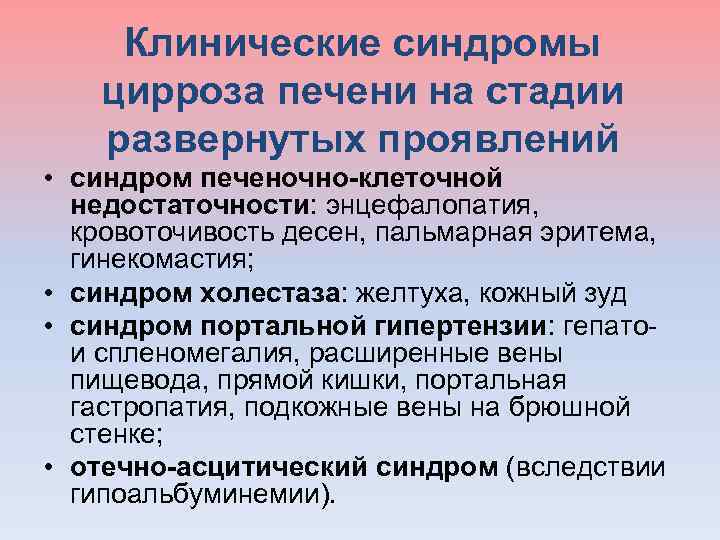 Клинические синдромы цирроза печени на стадии развернутых проявлений

• синдром печеночно-клеточной недостаточности: энцефалопатия, кровоточивость десен, пальмарная эритема, гинекомастия;
• синдром холестаза: желтуха, кожный зуд
• синдром портальной гипертензии: гепато- и спленомегалия, расширенные вены пищевода, прямой кишки, портальная гастропатия, подкожные вены на брюшной стенке;
• отечно-асцитический синдром (вследствии гипоальбуминемии).